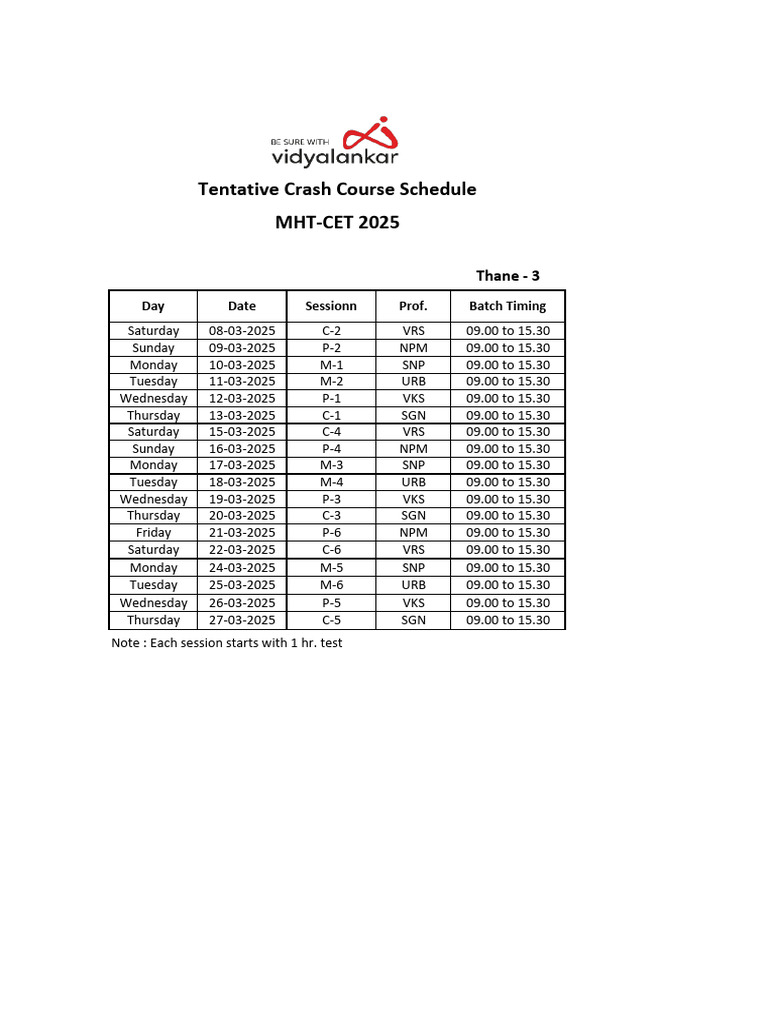 BE SURE WITH
vidyalankar

Tentative Crash Course Schedule

MHT-CET 2025

Thane - 3

| Day | Date | Sessionn | Prof. | Batch Timing |
|---|---|---|---|---|
| Saturday | 08-03-2025 | C-2 | VRS | 09.00 to 15.30 |
| Sunday | 09-03-2025 | P-2 | NPM | 09.00 to 15.30 |
| Monday | 10-03-2025 | M-1 | SNP | 09.00 to 15.30 |
| Tuesday | 11-03-2025 | M-2 | URB | 09.00 to 15.30 |
| Wednesday | 12-03-2025 | P-1 | VKS | 09.00 to 15.30 |
| Thursday | 13-03-2025 | C-1 | SGN | 09.00 to 15.30 |
| Saturday | 15-03-2025 | C-4 | VRS | 09.00 to 15.30 |
| Sunday | 16-03-2025 | P-4 | NPM | 09.00 to 15.30 |
| Monday | 17-03-2025 | M-3 | SNP | 09.00 to 15.30 |
| Tuesday | 18-03-2025 | M-4 | URB | 09.00 to 15.30 |
| Wednesday | 19-03-2025 | P-3 | VKS | 09.00 to 15.30 |
| Thursday | 20-03-2025 | C-3 | SGN | 09.00 to 15.30 |
| Friday | 21-03-2025 | P-6 | NPM | 09.00 to 15.30 |
| Saturday | 22-03-2025 | C-6 | VRS | 09.00 to 15.30 |
| Monday | 24-03-2025 | M-5 | SNP | 09.00 to 15.30 |
| Tuesday | 25-03-2025 | M-6 | URB | 09.00 to 15.30 |
| Wednesday | 26-03-2025 | P-5 | VKS | 09.00 to 15.30 |
| Thursday | 27-03-2025 | C-5 | SGN | 09.00 to 15.30 |

Note : Each session starts with 1 hr. test